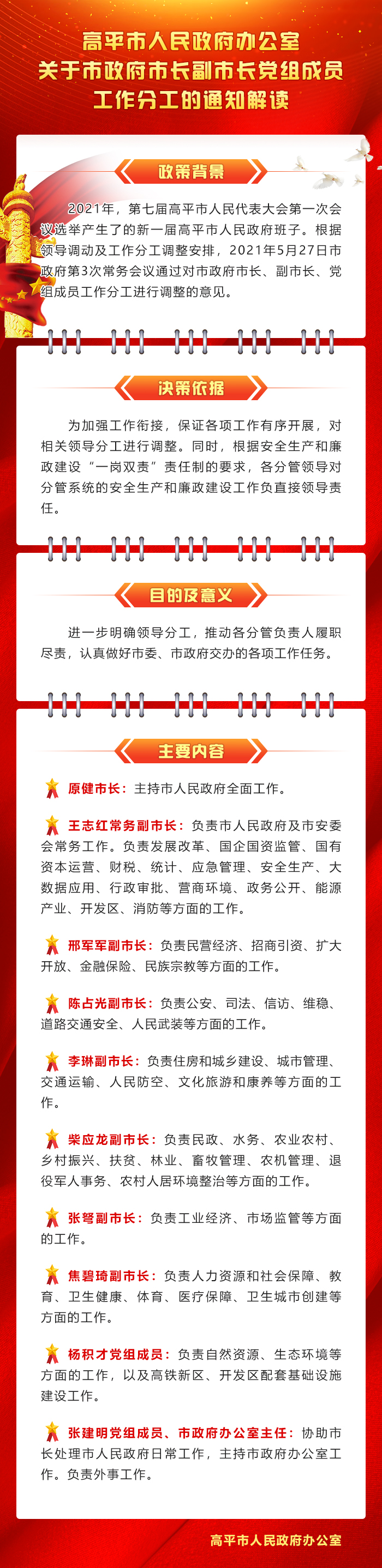 高平市人民政府办公室
关于市政府市长副市长党组成员
工作分工的通知解读

政策背景

2021年，第七届高平市人民代表大会第一次会议选举产生了的新一届高平市人民政府班子。根据领导调动及工作分工调整安排，2021年5月27日市政府第3次常务会议通过对市政府市长、副市长、党组成员工作分工进行调整的意见。

决策依据

为加强工作衔接，保证各项工作有序开展，对相关领导分工进行调整。同时，根据安全生产和廉政建设“一岗双责”责任制的要求，各分管领导对分管系统的安全生产和廉政建设工作负直接领导责任。

目的及意义

进一步明确领导分工，推动各分管负责人履职尽责，认真做好市委、市政府交办的各项工作任务。

主要内容

原健市长：主持市人民政府全面工作。

王志红常务副市长：负责市人民政府及市安委会常务工作。负责发展改革、国企国资监管、国有资本运营、财税、统计、应急管理、安全生产、大数据应用、行政审批、营商环境、政务公开、能源产业、开发区、消防等方面的工作。

邢军军副市长：负责民营经济、招商引资、扩大开放、金融保险、民族宗教等方面的工作。

陈占光副市长：负责公安、司法、信访、维稳、道路交通安全、人民武装等方面的工作。

李琳副市长：负责住房和城乡建设、城市管理、交通运输、人民防空、文化旅游和康养等方面的工作。

柴应龙副市长：负责民政、水务、农业农村、乡村振兴、扶贫、林业、畜牧管理、农机管理、退役军人事务、农村人居环境整治等方面的工作。

张弩副市长：负责工业经济、市场监管等方面的工作。

焦碧琦副市长：负责人力资源和社会保障、教育、卫生健康、体育、医疗保障、卫生城市创建等方面的工作。

杨积才党组成员：负责自然资源、生态环境等方面的工作，以及高铁新区、开发区配套基础设施建设工作。

张建明党组成员、市政府办公室主任：协助市长处理市人民政府日常工作，主持市政府办公室工作。负责外事工作。

高平市人民政府办公室